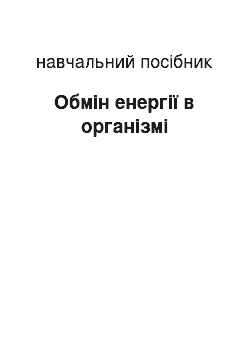 навчальний посібник

Обмін енергії в організмі